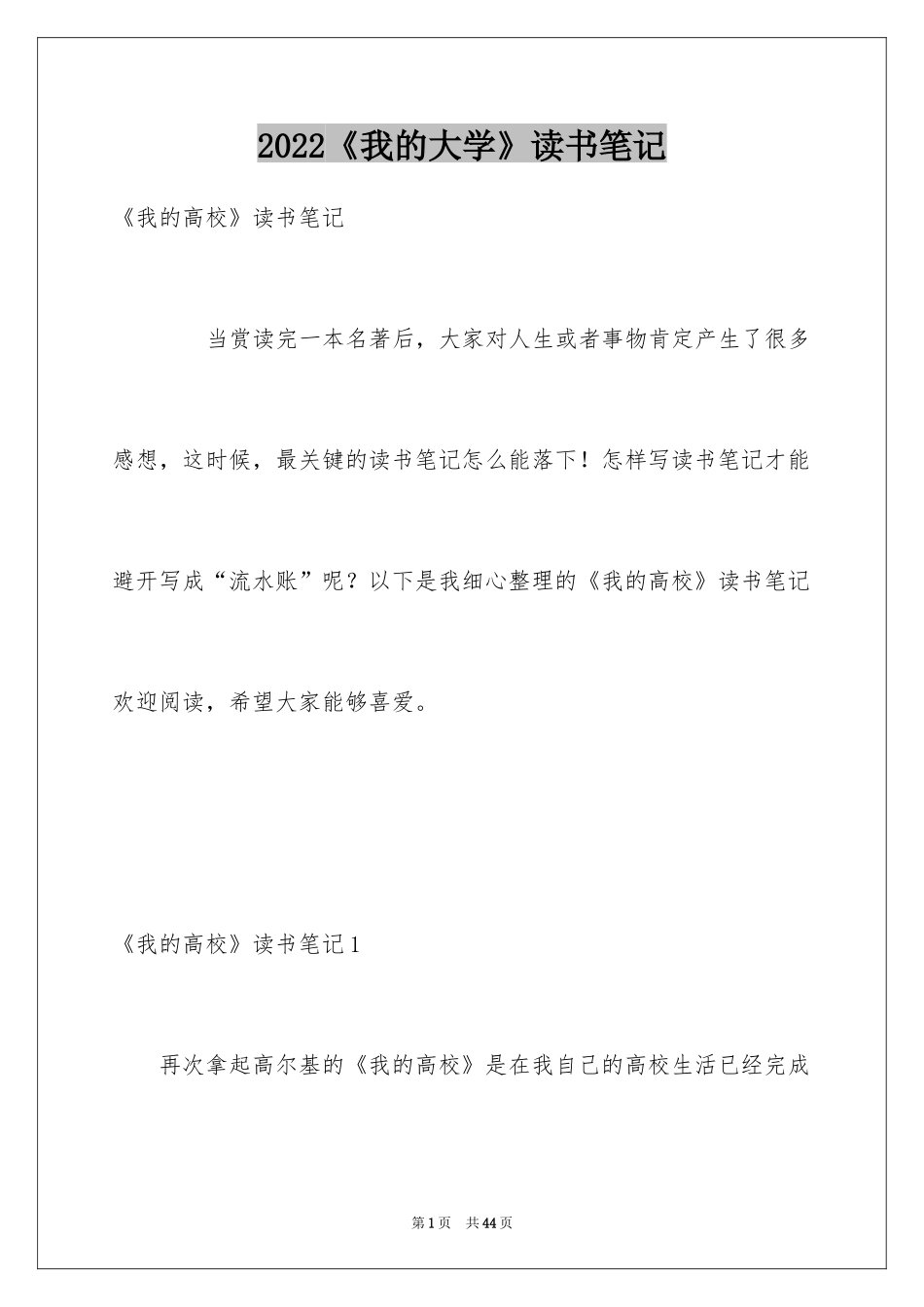 2022《我的大学》读书笔记

《我的高校》读书笔记

当赏读完一本名著后，大家对人生或者事物肯定产生了很多感想，这时候，最关键的读书笔记怎么能落下！怎样写读书笔记才能避开写成“流水账”呢？以下是我细心整理的《我的高校》读书笔记欢迎阅读，希望大家能够喜爱。

《我的高校》读书笔记1

再次拿起高尔基的《我的高校》是在我自己的高校生活已经完成

第1页 共44页